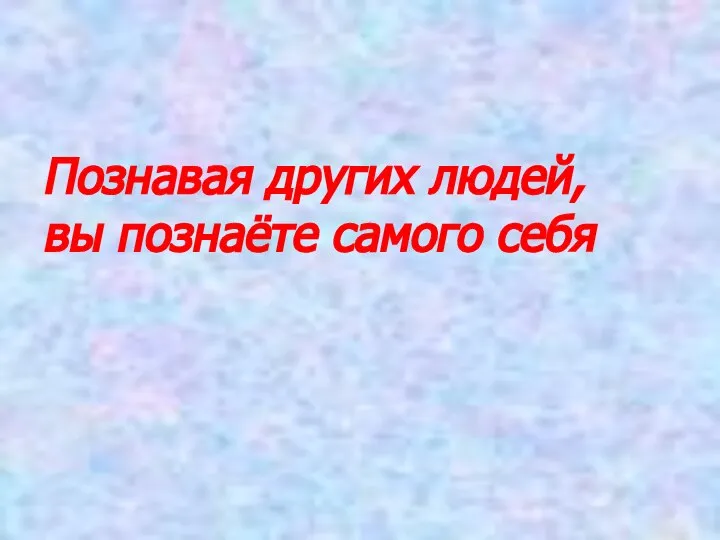 Познавая других людей, вы познаёте самого себя